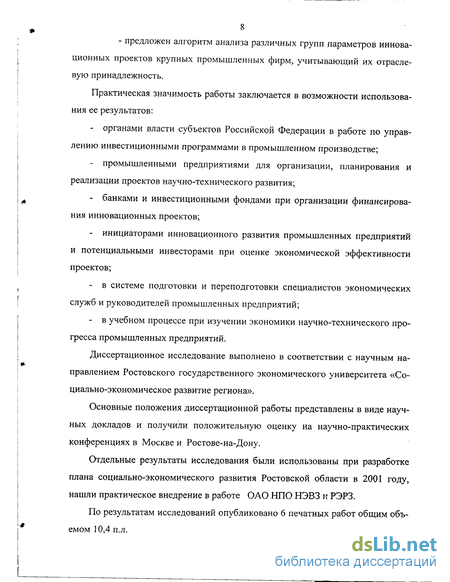 8

- предложен алгоритм анализа различных групп параметров инновационных проектов крупных промышленных фирм, учитывающий их отраслевую принадлежность.

Практическая значимость работы заключается в возможности использования ее результатов:

- органами власти субъектов Российской Федерации в работе по управлению инвестиционными программами в промышленном производстве;

- промышленными предприятиями для организации, планирования и реализации проектов научно-технического развития;

- банками и инвестиционными фондами при организации финансирования инновационных проектов;

- инициаторами инновационного развития промышленных предприятий и потенциальными инвесторами при оценке экономической эффективности проектов;

- в системе подготовки и переподготовки специалистов экономических служб и руководителей промышленных предприятий;

- в учебном процессе при изучении экономики научно-технического прогресса промышленных предприятий.

Диссертационное исследование выполнено в соответствии с научным направлением Ростовского государственного экономического университета «Социально-экономическое развитие региона».

Основные положения диссертационной работы представлены в виде научных докладов и получили положительную оценку на научно-практических конференциях в Москве и Ростове-на-Дону.

Отдельные результаты исследования были использованы при разработке плана социально-экономического развития Ростовской области в 2001 году, нашли практическое внедрение в работе ОАО НПО НЭВЗ и РЭРЗ.

По результатам исследований опубликовано 6 печатных работ общим объемом 10,4 п.л.

dsLib.net
библиотека диссертаций